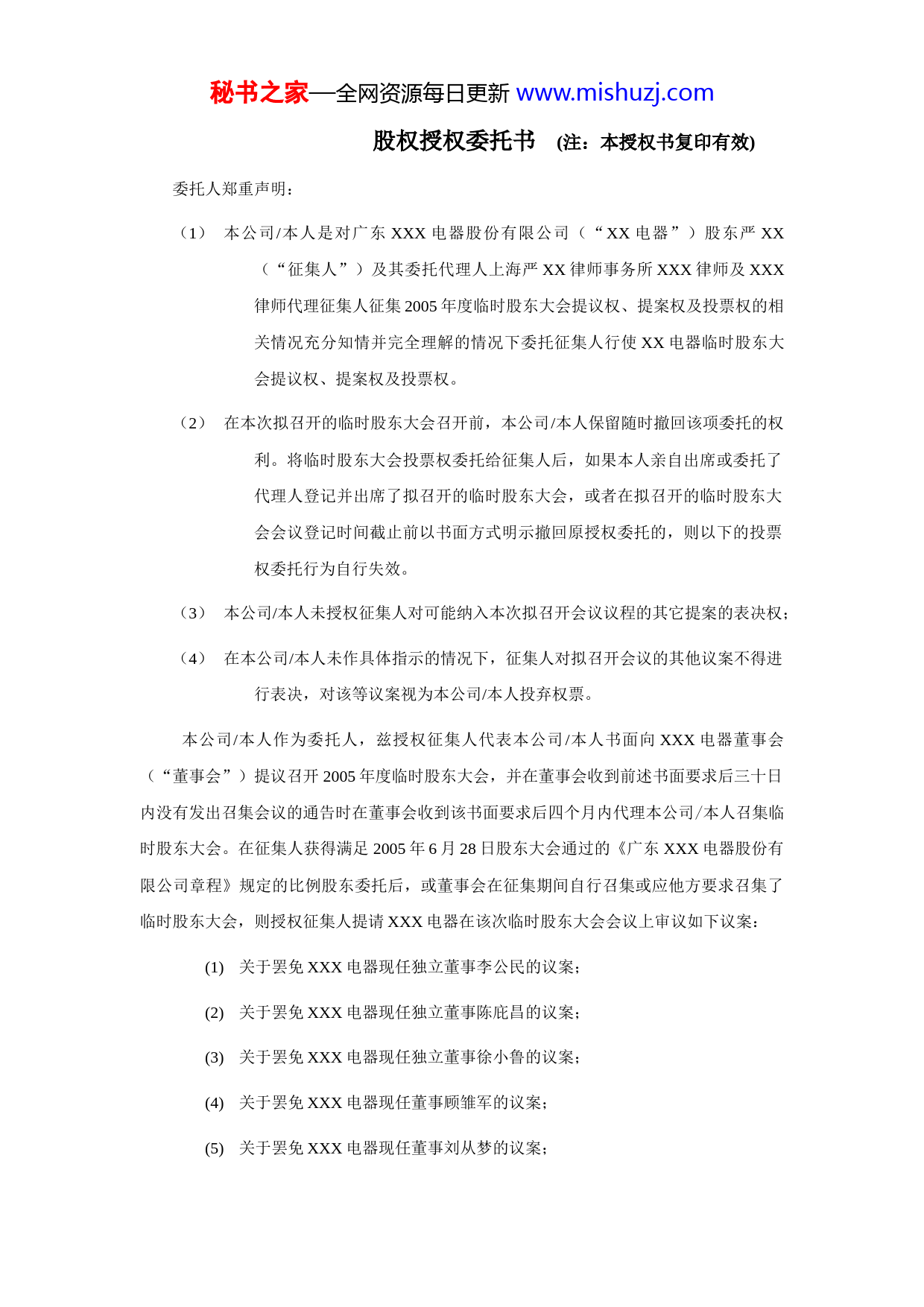 秘书之家—全网资源每日更新 www.mishuzj.com

股权授权委托书 (注：本授权书复印有效)

委托人郑重声明：

（1） 本公司/本人是对广东 XXX 电器股份有限公司（“XX 电器”）股东严 XX（“征集人”）及其委托代理人上海严 XX 律师事务所 XXX 律师及 XXX 律师代理征集人征集 2005 年度临时股东大会提议权、提案权及投票权的相关情况充分知情并完全理解的情况下委托征集人行使 XX 电器临时股东大会提议权、提案权及投票权。

（2） 在本次拟召开的临时股东大会召开前，本公司/本人保留随时撤回该项委托的权利。将临时股东大会投票权委托给征集人后，如果本人亲自出席或委托了代理人登记并出席了拟召开的临时股东大会，或者在拟召开的临时股东大会会议登记时间截止前以书面方式明示撤回原授权委托的，则以下的投票权委托行为自行失效。

（3） 本公司/本人未授权征集人对可能纳入本次拟召开会议议程的其它提案的表决权；

（4） 在本公司/本人未作具体指示的情况下，征集人对拟召开会议的其他议案不得进行表决，对该等议案视为本公司/本人投弃权票。

本公司/本人作为委托人，兹授权征集人代表本公司/本人书面向 XXX 电器董事会（“董事会”）提议召开 2005 年度临时股东大会，并在董事会收到前述书面要求后三十日内没有发出召集会议的通告时在董事会收到该书面要求后四个月内代理本公司/本人召集临时股东大会。在征集人获得满足 2005 年 6 月 28 日股东大会通过的《广东 XXX 电器股份有限公司章程》规定的比例股东委托后，或董事会在征集期间自行召集或应他方要求召集了临时股东大会，则授权征集人提请 XXX 电器在该次临时股东大会会议上审议如下议案：

(1) 关于罢免 XXX 电器现任独立董事李公民的议案；

(2) 关于罢免 XXX 电器现任独立董事陈庇昌的议案；

(3) 关于罢免 XXX 电器现任独立董事徐小鲁的议案；

(4) 关于罢免 XXX 电器现任董事顾雏军的议案；

(5) 关于罢免 XXX 电器现任董事刘从梦的议案；